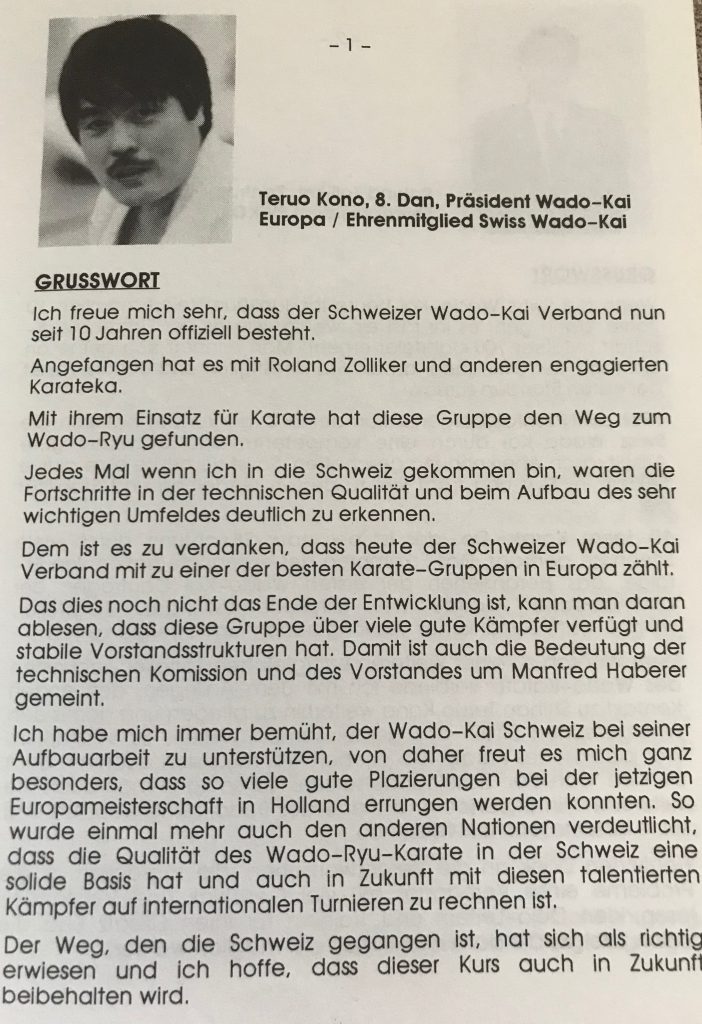 – 1 –

Teruo Kono, 8. Dan, Präsident Wado-Kai Europa / Ehrenmitglied Swiss Wado-Kai

GRUSSWORT

Ich freue mich sehr, dass der Schweizer Wado-Kai Verband nun seit 10 Jahren offiziell besteht.

Angefangen hat es mit Roland Zolliker und anderen engagierten Karateka.

Mit ihrem Einsatz für Karate hat diese Gruppe den Weg zum Wado-Ryu gefunden.

Jedes Mal wenn ich in die Schweiz gekommen bin, waren die Fortschritte in der technischen Qualität und beim Aufbau des sehr wichtigen Umfeldes deutlich zu erkennen.

Dem ist es zu verdanken, dass heute der Schweizer Wado-Kai Verband mit zu einer der besten Karate-Gruppen in Europa zählt.

Das dies noch nicht das Ende der Entwicklung ist, kann man daran ablesen, dass diese Gruppe über viele gute Kämpfer verfügt und stabile Vorstandsstrukturen hat. Damit ist auch die Bedeutung der technischen Komission und des Vorstandes um Manfred Haberer gemeint.

Ich habe mich immer bemüht, der Wado-Kai Schweiz bei seiner Aufbauarbeit zu unterstützen, von daher freut es mich ganz besonders, dass so viele gute Plazierungen bei der jetzigen Europameisterschaft in Holland errungen werden konnten. So wurde einmal mehr auch den anderen Nationen verdeutlicht, dass die Qualität des Wado-Ryu-Karate in der Schweiz eine solide Basis hat und auch in Zukunft mit diesen talentierten Kämpfer auf internationalen Turnieren zu rechnen ist.

Der Weg, den die Schweiz gegangen ist, hat sich als richtig erwiesen und ich hoffe, dass dieser Kurs auch in Zukunft beibehalten wird.